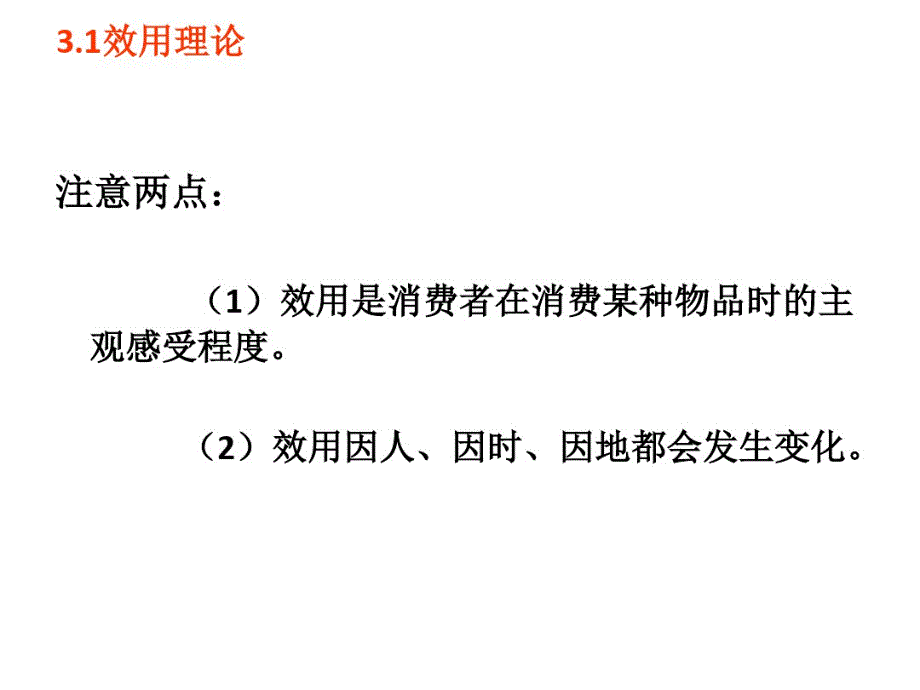 3.1效用理论

注意两点：

（1）效用是消费者在消费某种物品时的主观感受程度。

（2）效用因人、因时、因地都会发生变化。